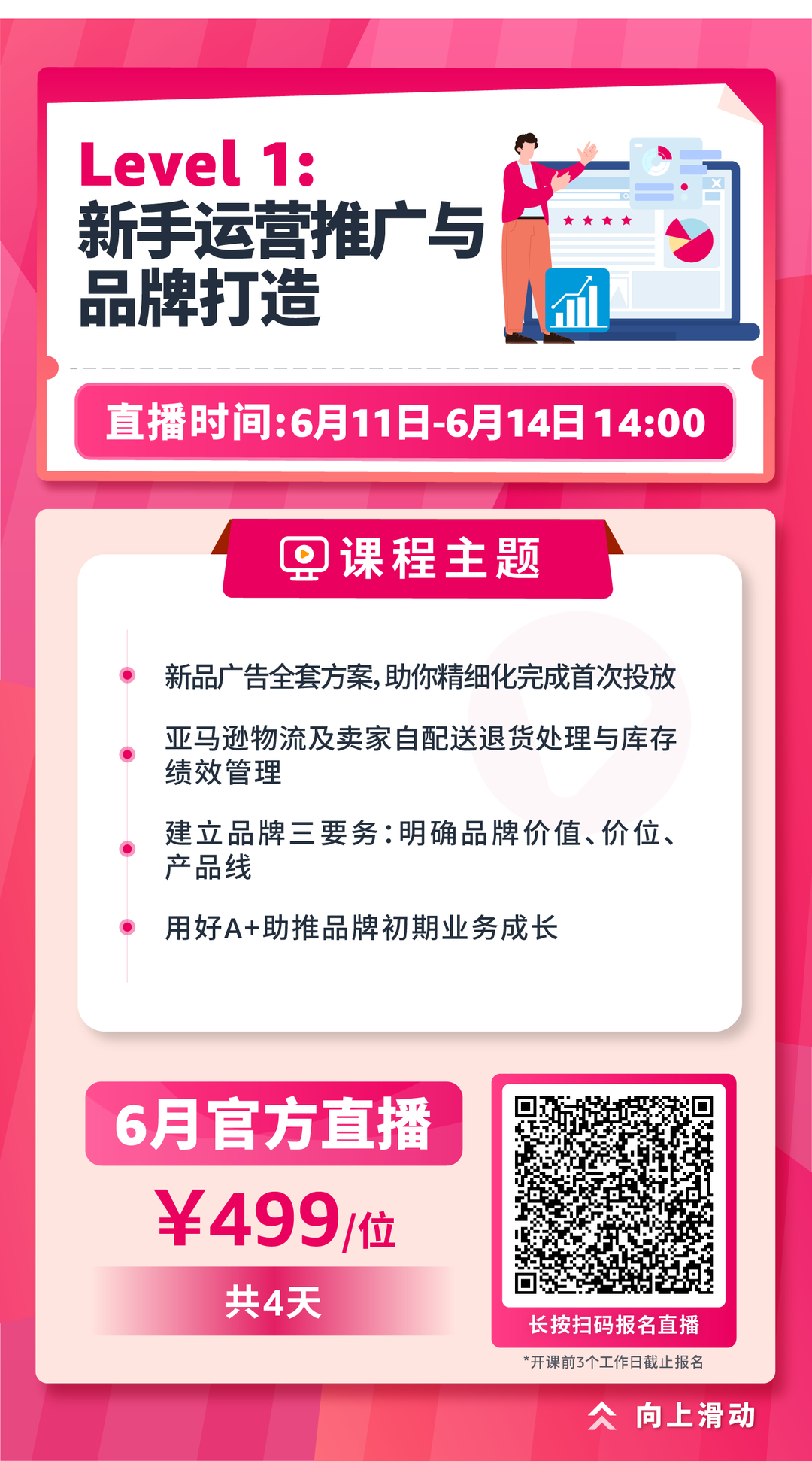 Level 1:
新手运营推广与品牌打造

直播时间:6月11日-6月14日 14:00

课程主题

新品广告全套方案,助你精细化完成首次投放

亚马逊物流及卖家自配送退货处理与库存绩效管理

建立品牌三要务:明确品牌价值、价位、产品线

用好A+助推品牌初期业务成长

6月官方直播

¥499/位

共4天

长按扫码报名直播

*开课前3个工作日截止报名

向上滑动